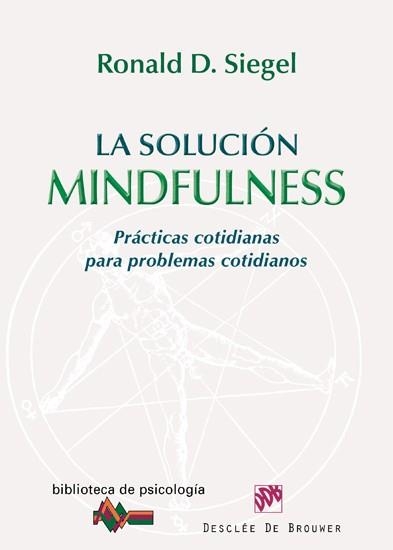 Ronald D. Siegel

LA SOLUCIÓN
MINDFULNESS

Prácticas cotidianas para problemas cotidianos

biblioteca de psicología

DDB

DESCLÉE DE BROUWER